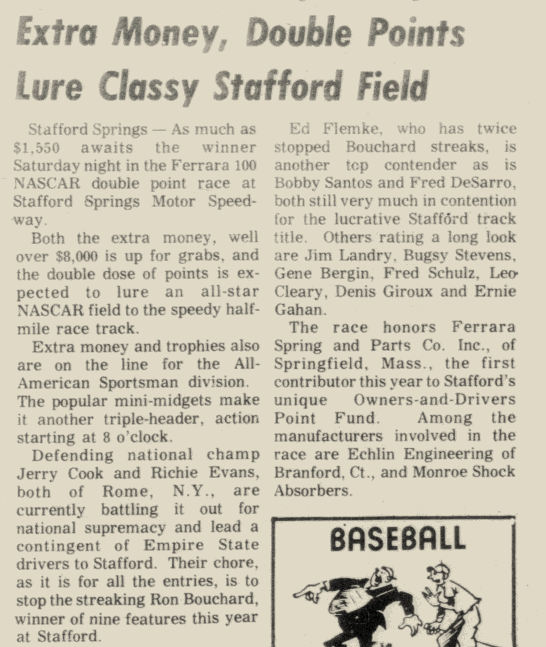 Extra Money, Double Points Lure Classy Stafford Field

Stafford Springs — As much as $1,550 awaits the winner Saturday night in the Ferrara 100 NASCAR double point race at Stafford Springs Motor Speedway.

Both the extra money, well over $8,000 is up for grabs, and the double dose of points is expected to lure an all-star NASCAR field to the speedy half-mile race track.

Extra money and trophies also are on the line for the All-American Sportsman division. The popular mini-midgets make it another triple-header, action starting at 8 o'clock.

Defending national champ Jerry Cook and Richie Evans, both of Rome, N.Y., are currently battling it out for national supremacy and lead a contingent of Empire State drivers to Stafford. Their chore, as it is for all the entries, is to stop the streaking Ron Bouchard, winner of nine features this year at Stafford.

Ed Flemke, who has twice stopped Bouchard streaks, is another top contender as is Bobby Santos and Fred DeSarro, both still very much in contention for the lucrative Stafford track title. Others rating a long look are Jim Landry, Bugsy Stevens, Gene Bergin, Fred Schulz, Leo Cleary, Denis Giroux and Ernie Gahan.

The race honors Ferrara Spring and Parts Co. Inc., of Springfield, Mass., the first contributor this year to Stafford's unique Owners-and-Drivers Point Fund. Among the manufacturers involved in the race are Echlin Engineering of Branford, Ct., and Monroe Shock Absorbers.

BASEBALL